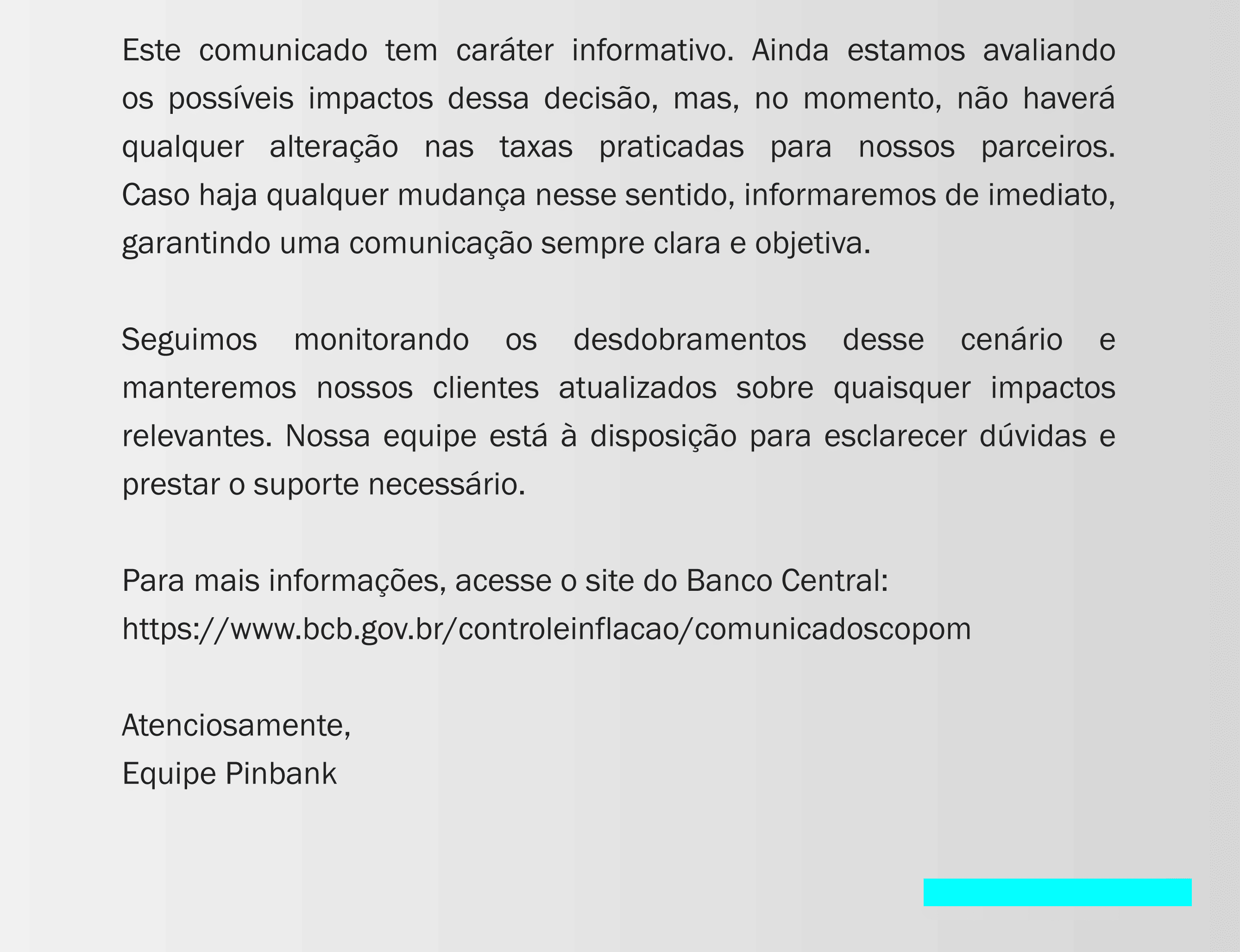 Este comunicado tem caráter informativo. Ainda estamos avaliando os possíveis impactos dessa decisão, mas, no momento, não haverá qualquer alteração nas taxas praticadas para nossos parceiros. Caso haja qualquer mudança nesse sentido, informaremos de imediato, garantindo uma comunicação sempre clara e objetiva.

Seguimos monitorando os desdobramentos desse cenário e manteremos nossos clientes atualizados sobre quaisquer impactos relevantes. Nossa equipe está à disposição para esclarecer dúvidas e prestar o suporte necessário.

Para mais informações, acesse o site do Banco Central:
https://www.bcb.gov.br/controleinflacao/comunicadoscopom

Atenciosamente,
Equipe Pinbank